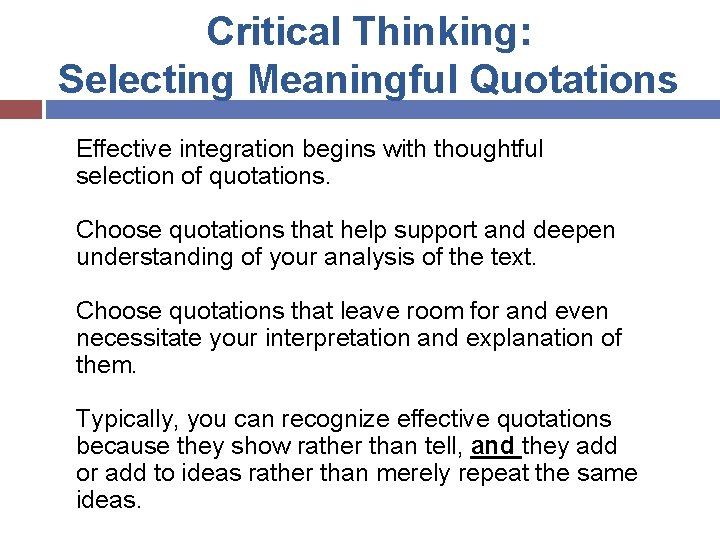 Critical Thinking:
Selecting Meaningful Quotations

Effective integration begins with thoughtful selection of quotations.

Choose quotations that help support and deepen understanding of your analysis of the text.

Choose quotations that leave room for and even necessitate your interpretation and explanation of them.

Typically, you can recognize effective quotations because they show rather than tell, and they add or add to ideas rather than merely repeat the same ideas.